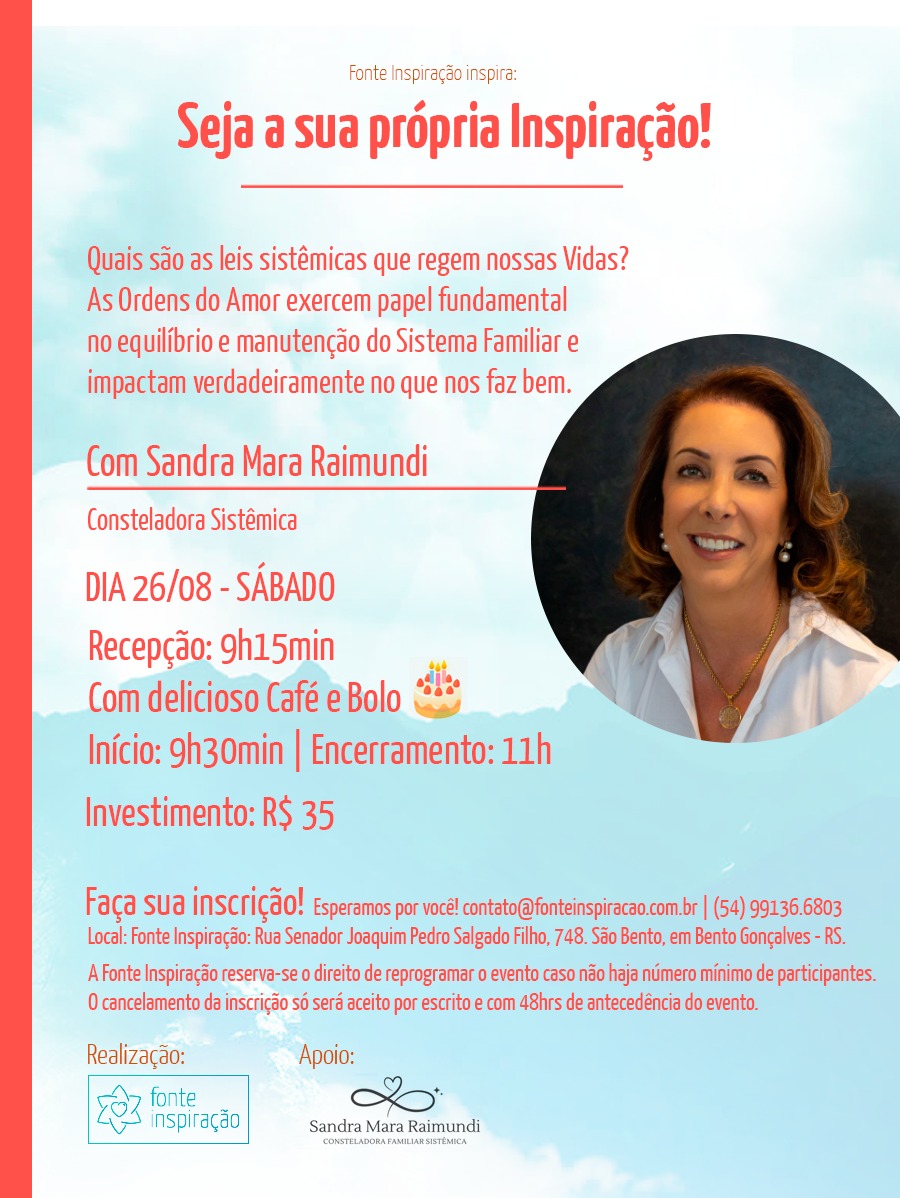 Fonte Inspiração inspira:

Seja a sua própria Inspiração!

Quais são as leis sistêmicas que regem nossas Vidas? As Ordens do Amor exercem papel fundamental no equilíbrio e manutenção do Sistema Familiar e impactam verdadeiramente no que nos faz bem.

Com Sandra Mara Raimundi

Consteladora Sistêmica

DIA 26/08 - SÁBADO

Recepção: 9h15min
Com delicioso Café e Bolo
Início: 9h30min | Encerramento: 11h

Investimento: R$ 35

Faça sua inscrição! Esperamos por você! contato@fonteinspiracao.com.br | (54) 99136.6803
Local: Fonte Inspiração: Rua Senador Joaquim Pedro Salgado Filho, 748. São Bento, em Bento Gonçalves - RS.

A Fonte Inspiração reserva-se o direito de reprogramar o evento caso não haja número mínimo de participantes. O cancelamento da inscrição só será aceito por escrito e com 48hrs de antecedência do evento.

Realização:
fonte inspiração

Apoio:
Sandra Mara Raimundi
CONSTELADORA FAMILIAR SISTÊMICA